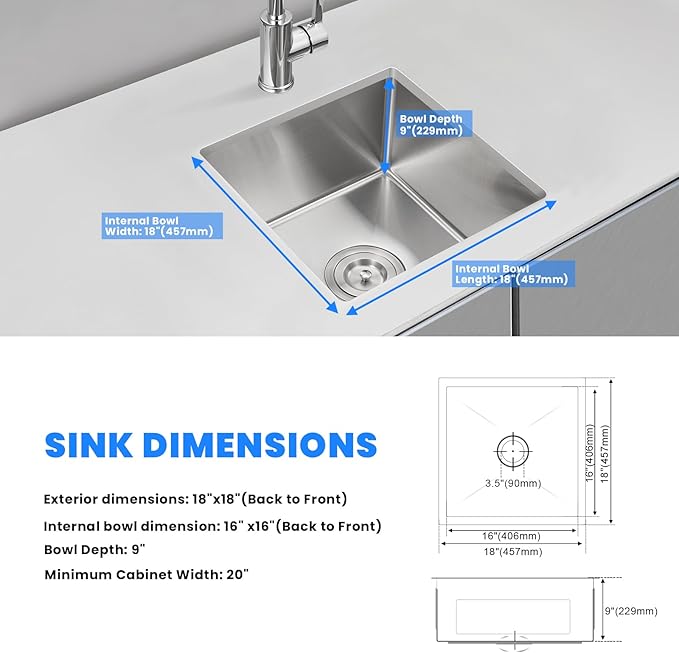 Bowl Depth 9"(229mm)

Internal Bowl Width: 18"(457mm)

Internal Bowl Length: 18"(457mm)

SINK DIMENSIONS

Exterior dimensions: 18"x18"(Back to Front)

Internal bowl dimension: 16" x16"(Back to Front)

Bowl Depth: 9"

Minimum Cabinet Width: 20"

3.5"(90mm)

16"(406mm)

18"(457mm)

16"(406mm)

18"(457mm)

9"(229mm)